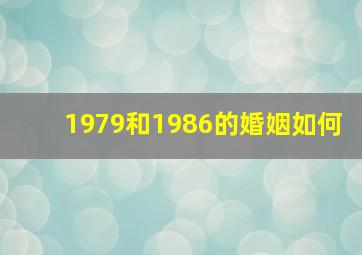 1979和1986的婚姻如何